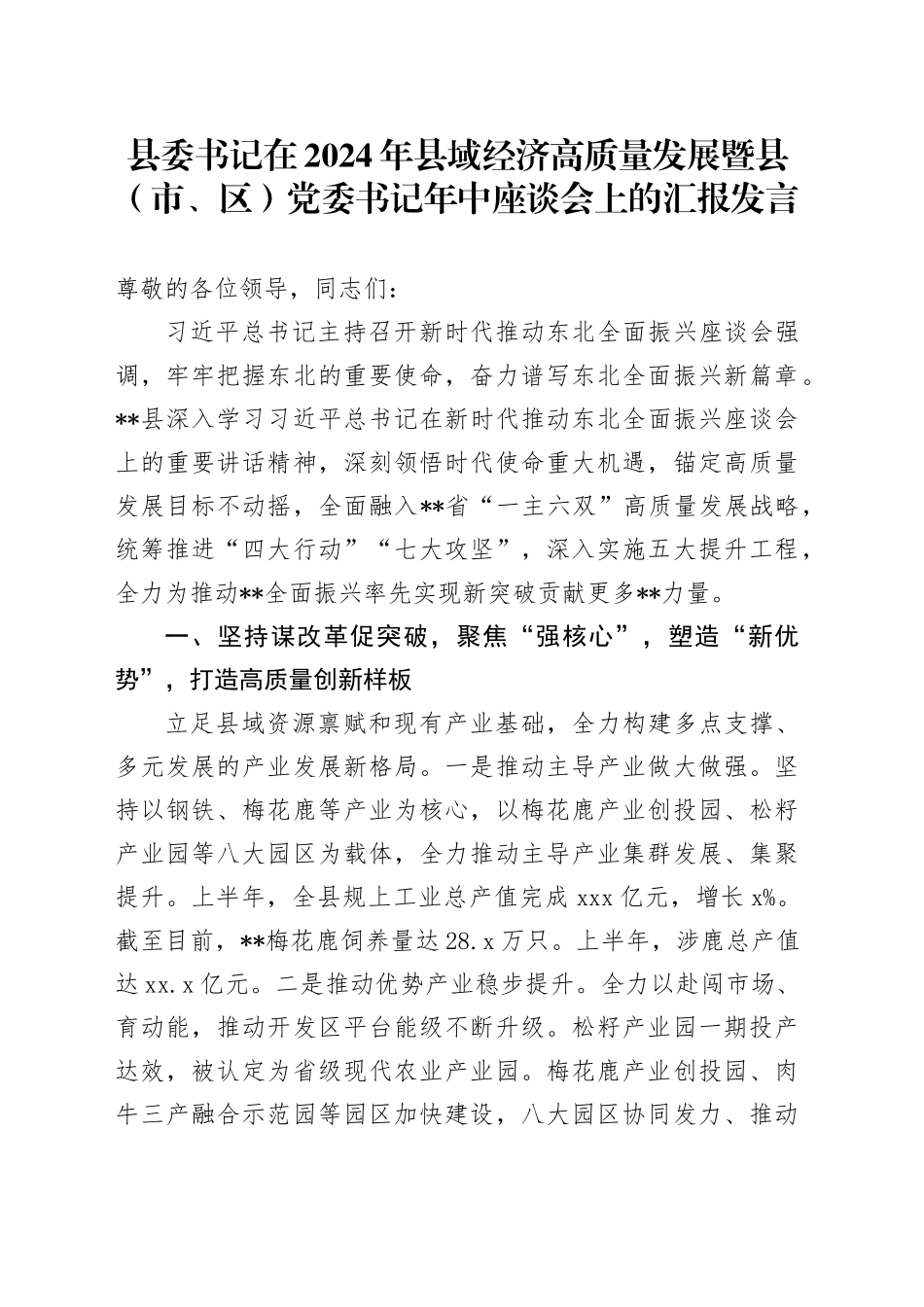 县委书记在2024年县域经济高质量发展暨县（市、区）党委书记年中座谈会上的汇报发言

尊敬的各位领导，同志们：

习近平总书记主持召开新时代推动东北全面振兴座谈会强调，牢牢把握东北的重要使命，奋力谱写东北全面振兴新篇章。**县深入学习习近平总书记在新时代推动东北全面振兴座谈会上的重要讲话精神，深刻领悟时代使命重大机遇，锚定高质量发展目标不动摇，全面融入**省“一主六双”高质量发展战略，统筹推进“四大行动”“七大攻坚”，深入实施五大提升工程，全力为推动**全面振兴率先实现新突破贡献更多**力量。

一、坚持谋改革促突破，聚焦“强核心”，塑造“新优势”，打造高质量创新样板

立足县域资源禀赋和现有产业基础，全力构建多点支撑、多元发展的产业发展新格局。一是推动主导产业做大做强。坚持以钢铁、梅花鹿等产业为核心，以梅花鹿产业创投园、松籽产业园等八大园区为载体，全力推动主导产业集群发展、集聚提升。上半年，全县规上工业总产值完成xxx亿元，增长x%。截至目前，**梅花鹿饲养量达28.x万只。上半年，涉鹿总产值达xx.x亿元。二是推动优势产业稳步提升。全力以赴闯市场、育动能，推动开发区平台能级不断升级。松籽产业园一期投产达效，被认定为省级现代农业产业园。梅花鹿产业创投园、肉牛三产融合示范园等园区加快建设，八大园区协同发力、推动